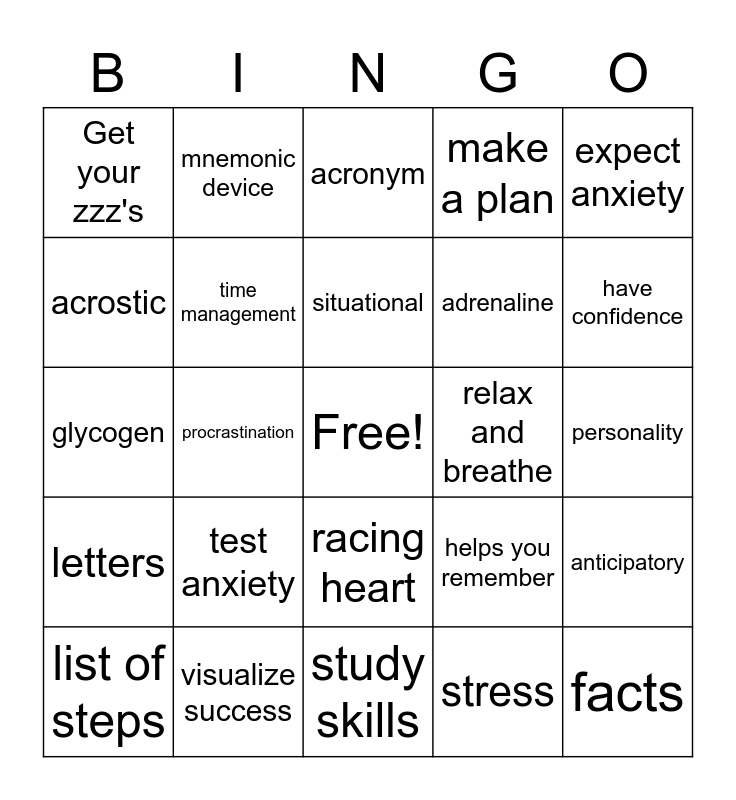 | B | I | N | G | O |
|---|---|---|---|---|
| Get your zzz's | mnemonic device | acronym | make a plan | expect anxiety |
| acrostic | time management | situational | adrenaline | have confidence |
| glycogen | procrastination | Free! | relax and breathe | personality |
| letters | test anxiety | racing heart | helps you remember | anticipatory |
| list of steps | visualize success | study skills | stress | facts |